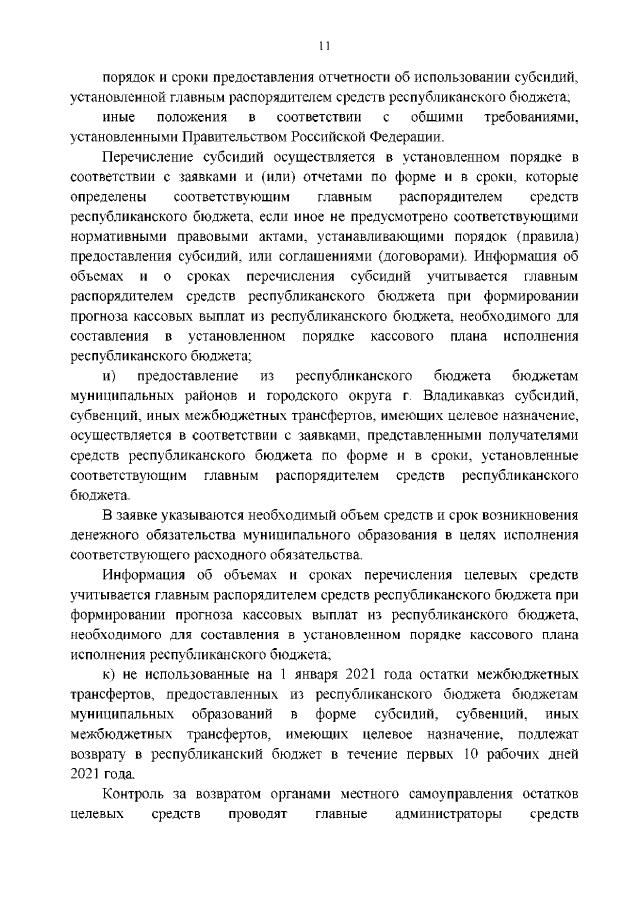 11

порядок и сроки предоставления отчетности об использовании субсидий, установленной главным распорядителем средств республиканского бюджета;

иные положения в соответствии с общими требованиями, установленными Правительством Российской Федерации.

Перечисление субсидий осуществляется в установленном порядке в соответствии с заявками и (или) отчетами по форме и в сроки, которые определены соответствующим главным распорядителем средств республиканского бюджета, если иное не предусмотрено соответствующими нормативными правовыми актами, устанавливающими порядок (правила) предоставления субсидий, или соглашениями (договорами). Информация об объемах и о сроках перечисления субсидий учитывается главным распорядителем средств республиканского бюджета при формировании прогноза кассовых выплат из республиканского бюджета, необходимого для составления в установленном порядке кассового плана исполнения республиканского бюджета;

и) предоставление из республиканского бюджета бюджетам муниципальных районов и городского округа г. Владикавказ субсидий, субвенций, иных межбюджетных трансфертов, имеющих целевое назначение, осуществляется в соответствии с заявками, представленными получателями средств республиканского бюджета по форме и в сроки, установленные соответствующим главным распорядителем средств республиканского бюджета.

В заявке указываются необходимый объем средств и срок возникновения денежного обязательства муниципального образования в целях исполнения соответствующего расходного обязательства.

Информация об объемах и сроках перечисления целевых средств учитывается главным распорядителем средств республиканского бюджета при формировании прогноза кассовых выплат из республиканского бюджета, необходимого для составления в установленном порядке кассового плана исполнения республиканского бюджета;

к) не использованные на 1 января 2021 года остатки межбюджетных трансфертов, предоставленных из республиканского бюджета бюджетам муниципальных образований в форме субсидий, субвенций, иных межбюджетных трансфертов, имеющих целевое назначение, подлежат возврату в республиканский бюджет в течение первых 10 рабочих дней 2021 года.

Контроль за возвратом органами местного самоуправления остатков целевых средств проводят главные администраторы средств